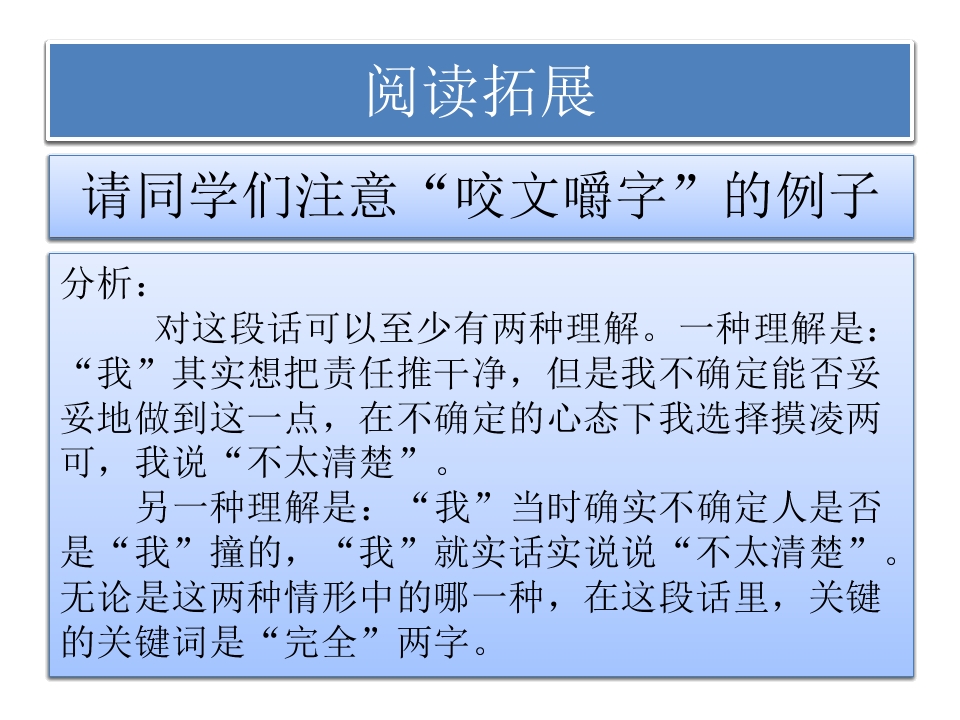 阅读拓展

请同学们注意“咬文嚼字”的例子

分析：

对这段话可以至少有两种理解。一种理解是：“我”其实想把责任推干净，但是我不确定能否妥妥地做到这一点，在不确定的心态下我选择摸凌两可，我说“不太清楚”。

另一种理解是：“我”当时确实不确定人是否是“我”撞的，“我”就实话实说说“不太清楚”。无论是这两种情形中的哪一种，在这段话里，关键的关键词是“完全”两字。